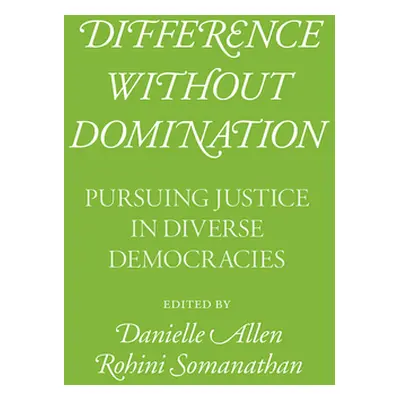 DIFFERENCE WITHOUT DOMINATION

PURSUING JUSTICE IN DIVERSE DEMOCRACIES

EDITED BY

Danielle Allen
Rohini Somanathan